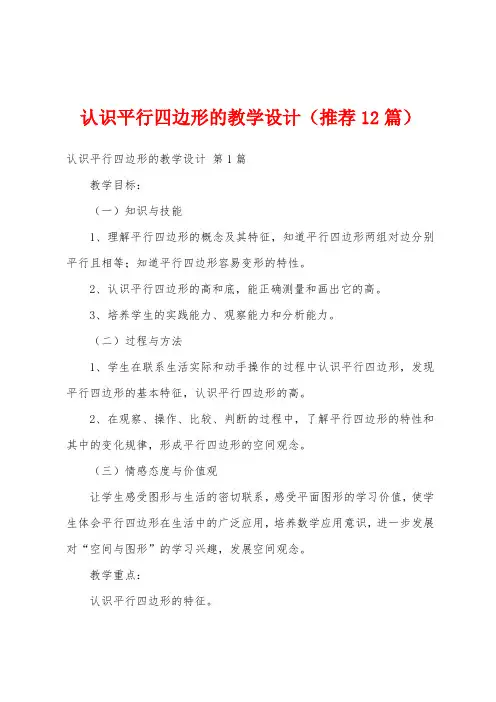 认识平行四边形的教学设计（推荐12篇）

认识平行四边形的教学设计 第1篇

教学目标：

（一）知识与技能

1、理解平行四边形的概念及其特征，知道平行四边形两组对边分别平行且相等；知道平行四边形容易变形的特性。

2、认识平行四边形的高和底，能正确测量和画出它的高。

3、培养学生的实践能力、观察能力和分析能力。

（二）过程与方法

1、学生在联系生活实际和动手操作的过程中认识平行四边形，发现平行四边形的基本特征，认识平行四边形的高。

2、在观察、操作、比较、判断的过程中，了解平行四边形的特性和其中的变化规律，形成平行四边形的空间观念。

（三）情感态度与价值观

让学生感受图形与生活的密切联系，感受平面图形的学习价值，使学生体会平行四边形在生活中的广泛应用，培养数学应用意识，进一步发展对“空间与图形”的学习兴趣，发展空间观念。

教学重点：

认识平行四边形的特征。